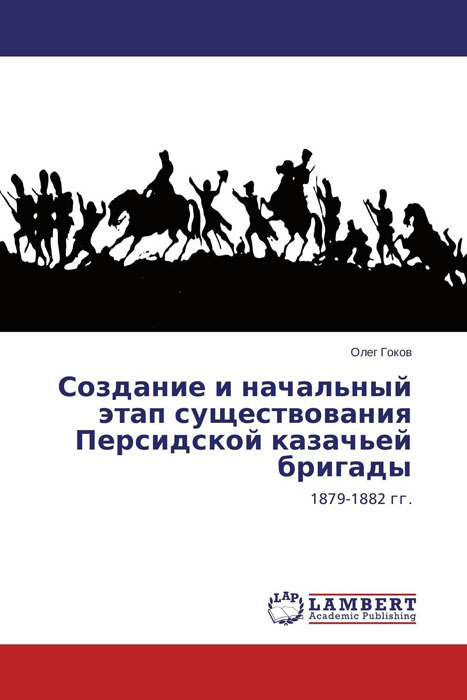 Олег Гоков

Создание и начальный этап существования Персидской казачьей бригады

1879-1882 гг.

LAP LAMBERT Academic Publishing